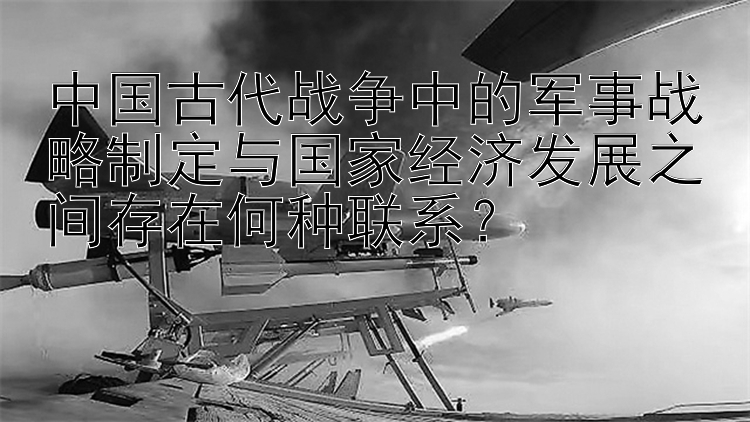 中国古代战争中的军事战略制定与国家经济发展之间存在何种联系？